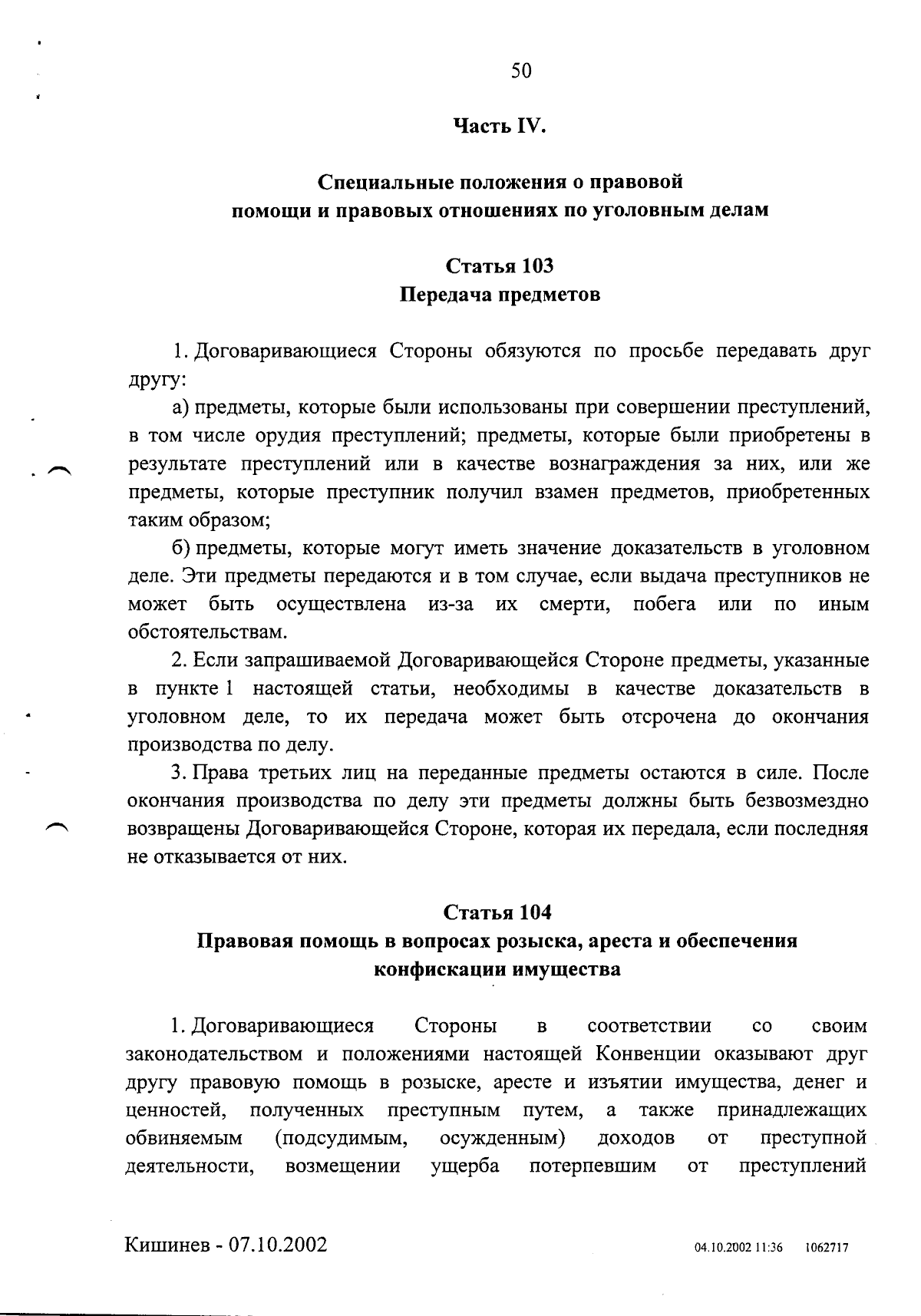 50

Часть IV.

Специальные положения о правовой помощи и правовых отношениях по уголовным делам

Статья 103
Передача предметов

1. Договаривающиеся Стороны обязуются по просьбе передавать друг другу:

а) предметы, которые были использованы при совершении преступлений, в том числе орудия преступлений; предметы, которые были приобретены в результате преступлений или в качестве вознаграждения за них, или же предметы, которые преступник получил взамен предметов, приобретенных таким образом;

б) предметы, которые могут иметь значение доказательств в уголовном деле. Эти предметы передаются и в том случае, если выдача преступников не может быть осуществлена из-за их смерти, побега или по иным обстоятельствам.

2. Если запрашиваемой Договаривающейся Стороне предметы, указанные в пункте 1 настоящей статьи, необходимы в качестве доказательств в уголовном деле, то их передача может быть отсрочена до окончания производства по делу.

3. Права третьих лиц на переданные предметы остаются в силе. После окончания производства по делу эти предметы должны быть безвозмездно возвращены Договаривающейся Стороне, которая их передала, если последняя не отказывается от них.

Статья 104
Правовая помощь в вопросах розыска, ареста и обеспечения конфискации имущества

1. Договаривающиеся Стороны в соответствии со своим законодательством и положениями настоящей Конвенции оказывают друг другу правовую помощь в розыске, аресте и изъятии имущества, денег и ценностей, полученных преступным путем, а также принадлежащих обвиняемым (подсудимым, осужденным) доходов от преступной деятельности, возмещении ущерба потерпевшим от преступлений

Кишинев - 07.10.2002

04.10.2002 11:36 1062717